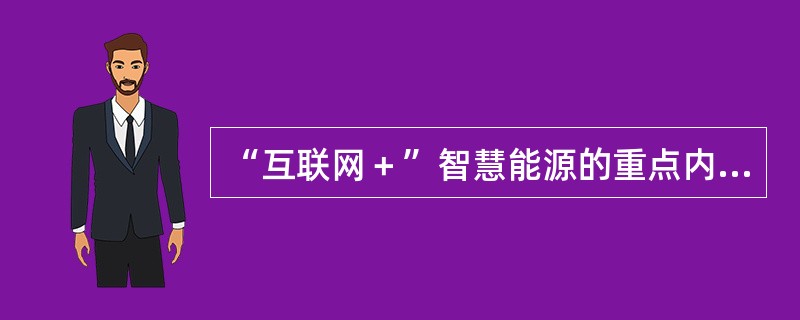 “互联网＋”智慧能源的重点内...